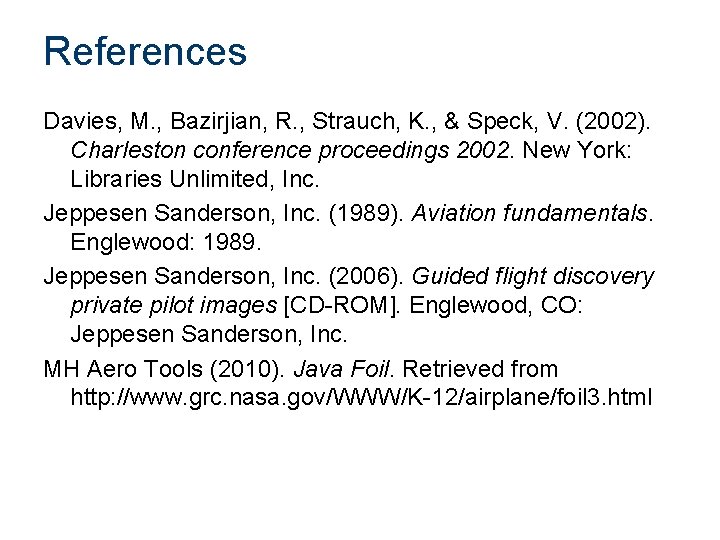 References

Davies, M., Bazirjian, R., Strauch, K., & Speck, V. (2002). Charleston conference proceedings 2002. New York: Libraries Unlimited, Inc.

Jeppesen Sanderson, Inc. (1989). Aviation fundamentals. Englewood: 1989.

Jeppesen Sanderson, Inc. (2006). Guided flight discovery private pilot images [CD-ROM]. Englewood, CO: Jeppesen Sanderson, Inc.

MH Aero Tools (2010). Java Foil. Retrieved from http://www.grc.nasa.gov/WWW/K-12/airplane/foil3.html